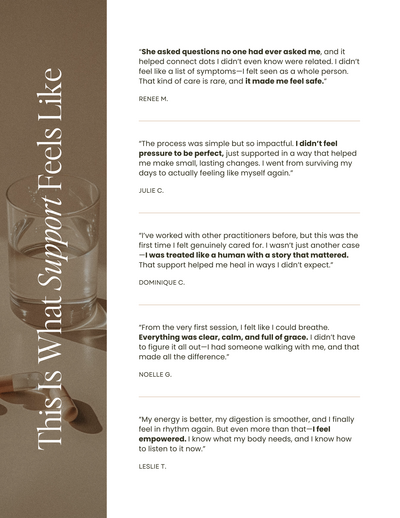 This Is What Support Feels Like

"She asked questions no one had ever asked me, and it helped connect dots I didn't even know were related. I didn't feel like a list of symptoms—I felt seen as a whole person. That kind of care is rare, and it made me feel safe."

RENEE M.

"The process was simple but so impactful. I didn't feel pressure to be perfect, just supported in a way that helped me make small, lasting changes. I went from surviving my days to actually feeling like myself again."

JULIE C.

"I've worked with other practitioners before, but this was the first time I felt genuinely cared for. I wasn't just another case—I was treated like a human with a story that mattered. That support helped me heal in ways I didn't expect."

DOMINIQUE C.

"From the very first session, I felt like I could breathe. Everything was clear, calm, and full of grace. I didn't have to figure it all out—I had someone walking with me, and that made all the difference."

NOELLE G.

"My energy is better, my digestion is smoother, and I finally feel in rhythm again. But even more than that—I feel empowered. I know what my body needs, and I know how to listen to it now."

LESLIE T.